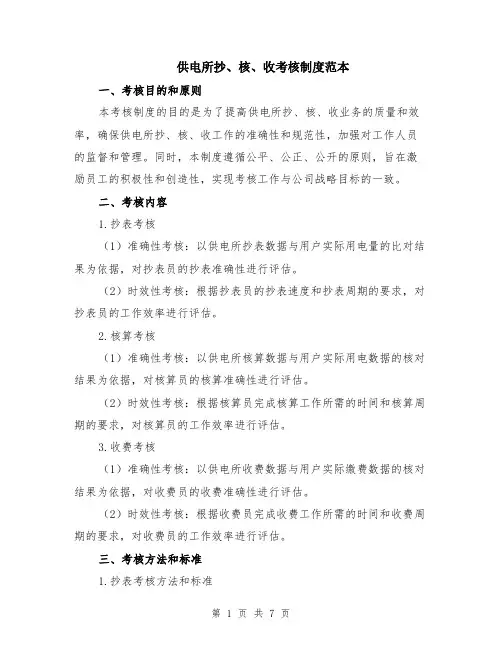 供电所抄、核、收考核制度范本

一、考核目的和原则

本考核制度的目的是为了提高供电所抄、核、收业务的质量和效率，确保供电所抄、核、收工作的准确性和规范性，加强对工作人员的监督和管理。同时，本制度遵循公平、公正、公开的原则，旨在激励员工的积极性和创造性，实现考核工作与公司战略目标的一致。

二、考核内容

1.抄表考核

（1）准确性考核：以供电所抄表数据与用户实际用电量的比对结果为依据，对抄表员的抄表准确性进行评估。

（2）时效性考核：根据抄表员的抄表速度和抄表周期的要求，对抄表员的工作效率进行评估。

2.核算考核

（1）准确性考核：以供电所核算数据与用户实际用电数据的核对结果为依据，对核算员的核算准确性进行评估。

（2）时效性考核：根据核算员完成核算工作所需的时间和核算周期的要求，对核算员的工作效率进行评估。

3.收费考核

（1）准确性考核：以供电所收费数据与用户实际缴费数据的核对结果为依据，对收费员的收费准确性进行评估。

（2）时效性考核：根据收费员完成收费工作所需的时间和收费周期的要求，对收费员的工作效率进行评估。

三、考核方法和标准

1.抄表考核方法和标准

第 1 页 共 7 页